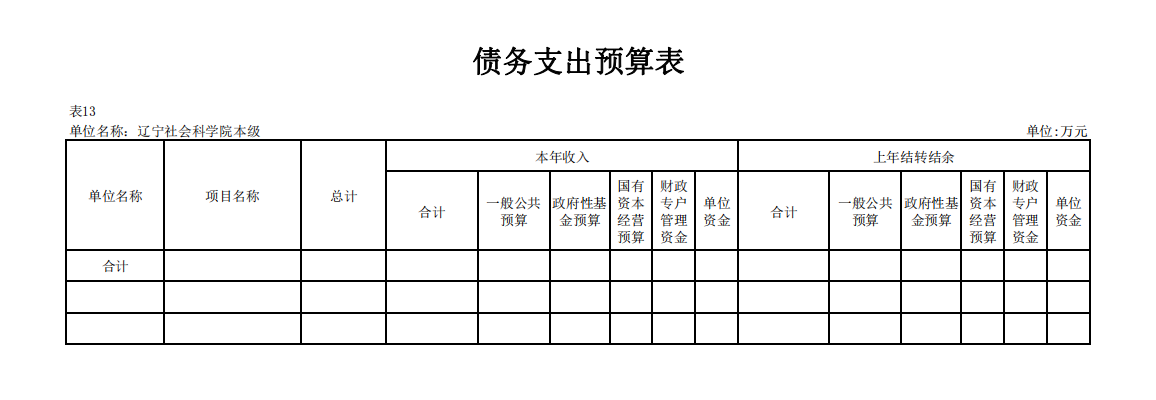 债务支出预算表

表13
单位名称：辽宁社会科学院本级

单位:万元

| 单位名称 | 项目名称 | 总计 | 本年收入 | | | | | | 上年结转结余 | | | | | |
|---|---|---|---|---|---|---|---|---|---|---|---|---|---|---|
| | | | 合计 | 一般公共预算 | 政府性基金预算 | 国有资本经营预算 | 财政专户管理资金 | 单位资金 | 合计 | 一般公共预算 | 政府性基金预算 | 国有资本经营预算 | 财政专户管理资金 | 单位资金 |
| 合计 | | | | | | | | | | | | | | |
| | | | | | | | | | | | | | | |
| | | | | | | | | | | | | | | |